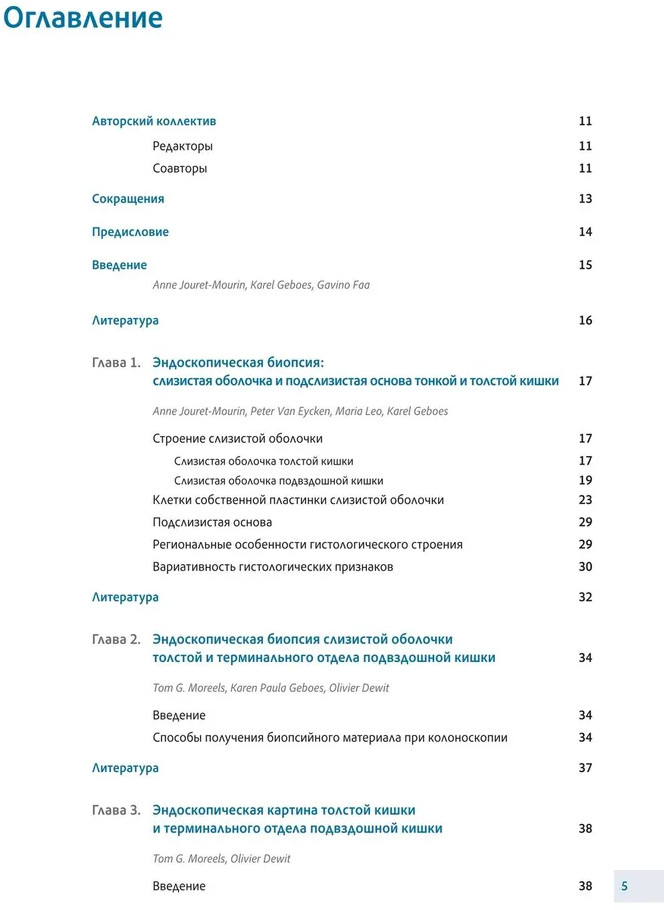 Оглавление

Авторский коллектив 11

Редакторы 11

Соавторы 11

Сокращения 13

Предисловие 14

Введение 15

Anne Jouret-Mourin, Karel Geboes, Gavino Faa

Литература 16

Глава 1. Эндоскопическая биопсия: слизистая оболочка и подслизистая основа тонкой и толстой кишки 17

Anne Jouret-Mourin, Peter Van Eycken, Maria Leo, Karel Geboes

Строение слизистой оболочки 17

Слизистая оболочка толстой кишки 17

Слизистая оболочка подвздошной кишки 19

Клетки собственной пластинки слизистой оболочки 23

Подслизистая основа 29

Региональные особенности гистологического строения 29

Вариативность гистологических признаков 30

Литература 32

Глава 2. Эндоскопическая биопсия слизистой оболочки толстой и терминального отдела подвздошной кишки 34

Tom G. Moreels, Karen Paula Geboes, Olivier Dewit

Введение 34

Способы получения биопсийного материала при колоноскопии 34

Литература 37

Глава 3. Эндоскопическая картина толстой кишки и терминального отдела подвздошной кишки 38

Tom G. Moreels, Olivier Dewit

Введение 38

5